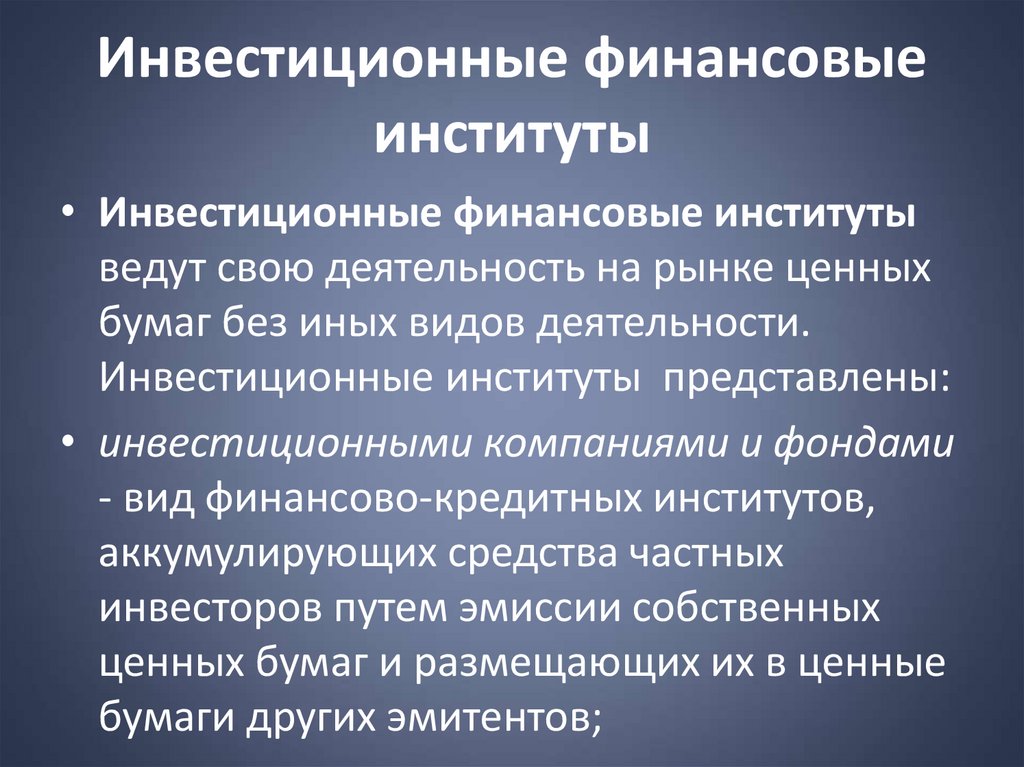 Инвестиционные финансовые институты

• Инвестиционные финансовые институты ведут свою деятельность на рынке ценных бумаг без иных видов деятельности. Инвестиционные институты представлены:

• инвестиционными компаниями и фондами - вид финансово-кредитных институтов, аккумулирующих средства частных инвесторов путем эмиссии собственных ценных бумаг и размещающих их в ценные бумаги других эмитентов;